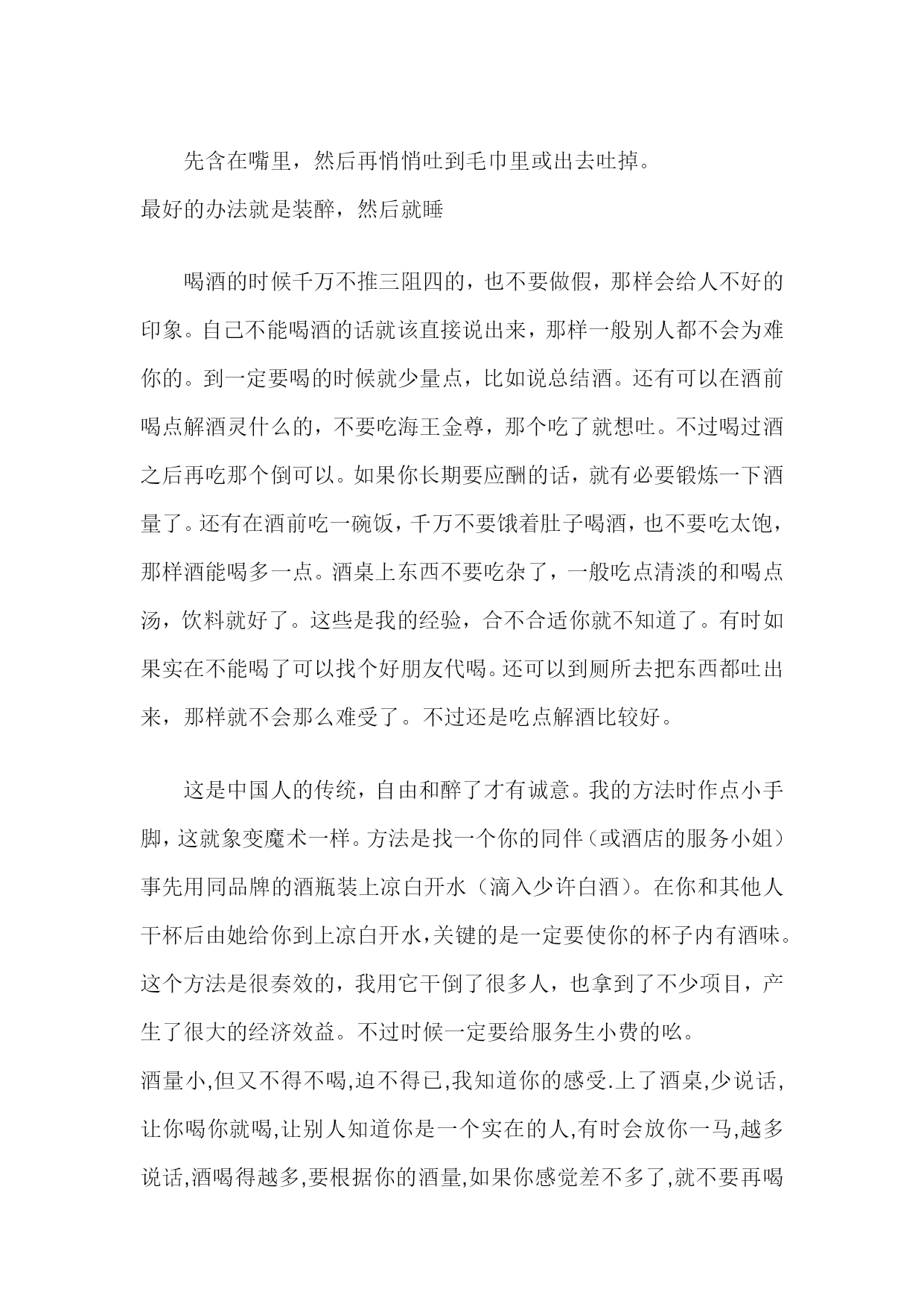 先含在嘴里，然后再悄悄吐到毛巾里或出去吐掉。

最好的办法就是装醉，然后就睡

喝酒的时候千万不推三阻四的，也不要做假，那样会给人不好的印象。自己不能喝酒的话就该直接说出来，那样一般别人都不会为难你的。到一定要喝的时候就少量点，比如说总结酒。还有可以在酒前喝点解酒灵什么的，不要吃海王金尊，那个吃了就想吐。不过喝过酒之后再吃那个倒可以。如果你长期要应酬的话，就有必要锻炼一下酒量了。还有在酒前吃一碗饭，千万不要饿着肚子喝酒，也不要吃太饱，那样酒能喝多一点。酒桌上东西不要吃杂了，一般吃点清淡的和喝点汤，饮料就好了。这些是我的经验，合不合适你就不知道了。有时如果实在不能喝了可以找个好朋友代喝。还可以到厕所去把东西都吐出来，那样就不会那么难受了。不过还是吃点解酒比较好。

这是中国人的传统，自由和醉了才有诚意。我的方法时作点小手脚，这就象变魔术一样。方法是找一个你的同伴（或酒店的服务小姐）事先用同品牌的酒瓶装上凉白开水（滴入少许白酒）。在你和其他人干杯后由她给你到上凉白开水，关键的是一定要使你的杯子内有酒味。这个方法是很奏效的，我用它干倒了很多人，也拿到了不少项目，产生了很大的经济效益。不过时候一定要给服务生小费的吆。

酒量小,但又不得不喝,迫不得已,我知道你的感受.上了酒桌,少说话,让你喝你就喝,让别人知道你是一个实在的人,有时会放你一马,越多说话,酒喝得越多,要根据你的酒量,如果你感觉差不多了,就不要再喝